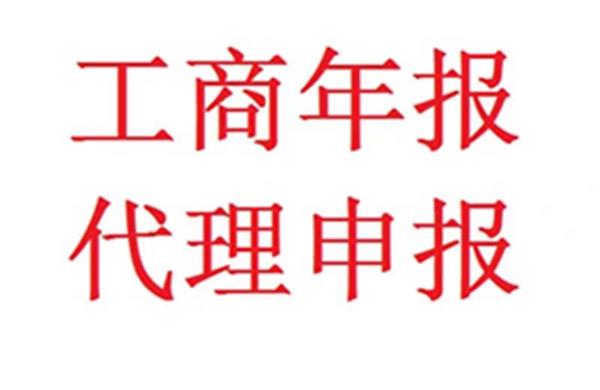 工商年报
代理申报